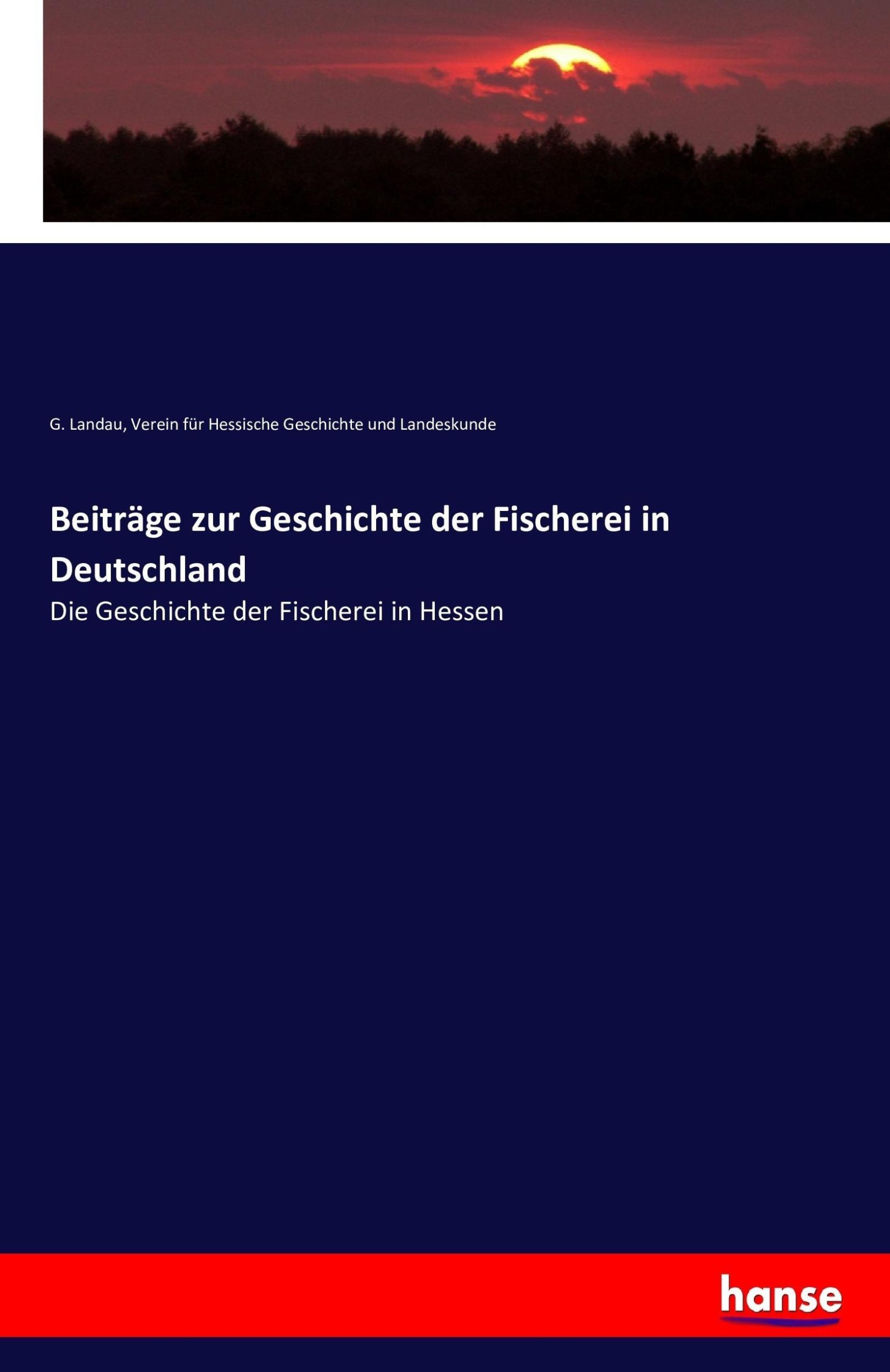 G. Landau, Verein für Hessische Geschichte und Landeskunde

Beiträge zur Geschichte der Fischerei in Deutschland

Die Geschichte der Fischerei in Hessen

hanse